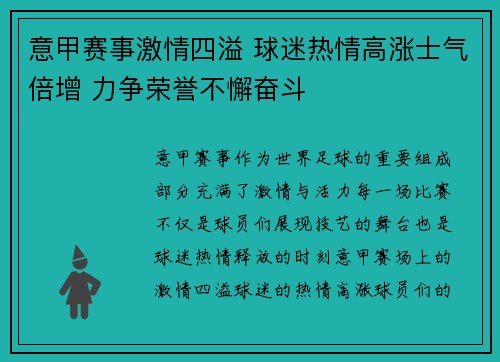 意甲赛事激情四溢 球迷热情高涨士气倍增 力争荣誉不懈奋斗

意甲赛事作为世界足球的重要组成部分充满了激情与活力每一场比赛不仅是球员们展现技艺的舞台也是球迷热情释放的时刻意甲赛场上的激情四溢球迷的热情高涨球员们的